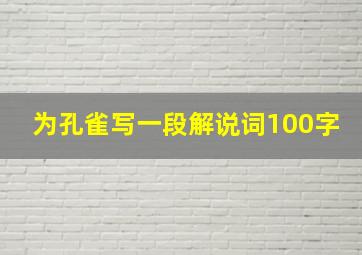 为孔雀写一段解说词100字